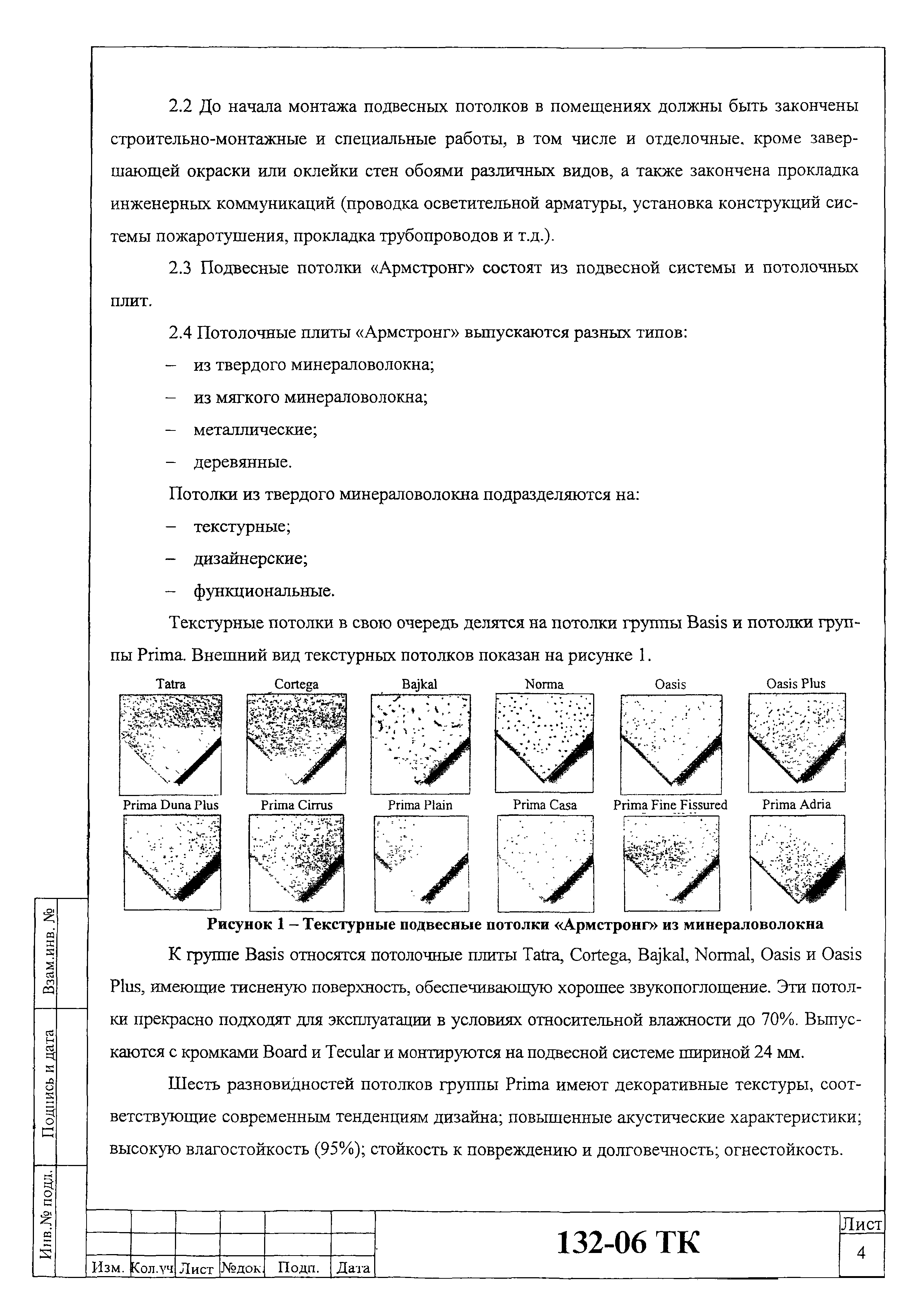 2.2 До начала монтажа подвесных потолков в помещениях должны быть закончены строительно-монтажные и специальные работы, в том числе и отделочные. кроме завершающей окраски или оклейки стен обоями различных видов, а также закончена прокладка инженерных коммуникаций (проводка осветительной арматуры, установка конструкций системы пожаротушения, прокладка трубопроводов и т.д.).

2.3 Подвесные потолки «Армстронг» состоят из подвесной системы и потолочных плит.

2.4 Потолочные плиты «Армстронг» выпускаются разных типов:

– из твердого минераловолокна;

– из мягкого минераловолокна;

– металлические;

– деревянные.

Потолки из твердого минераловолокна подразделяются на:

– текстурные;

– дизайнерские;

– функциональные.

Текстурные потолки в свою очередь делятся на потолки группы Basis и потолки группы Prima. Внешний вид текстурных потолков показан на рисунке 1.

Tatra Cortega Bajkal Norma Oasis Oasis Plus

Prima Duna Plus Prima Cirrus Prima Plain Prima Casa Prima Fine Fissured Prima Adria

Рисунок 1 – Текстурные подвесные потолки «Армстронг» из минераловолокна

К группе Basis относятся потолочные плиты Tatra, Cortega, Bajkal, Normal, Oasis и Oasis Plus, имеющие тисненую поверхность, обеспечивающую хорошее звукопоглощение. Эти потолки прекрасно подходят для эксплуатации в условиях относительной влажности до 70%. Выпускаются с кромками Board и Tecular и монтируются на подвесной системе шириной 24 мм.

Шесть разновидностей потолков группы Prima имеют декоративные текстуры, соответствующие современным тенденциям дизайна; повышенные акустические характеристики; высокую влагостойкость (95%); стойкость к повреждению и долговечность; огнестойкость.

Взам.инв. №

Подпись и дата

Инв.№ подл.

Изм. Кол.уч Лист №док. Подп. Дата

132-06 ТК

Лист

4